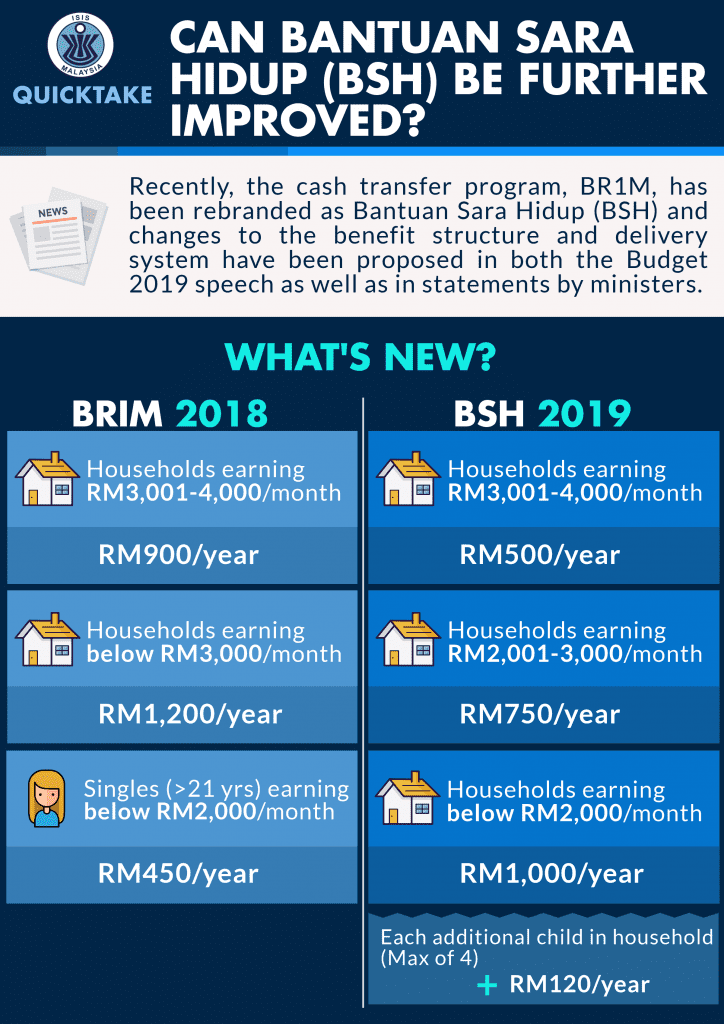 ISIS MALAYSIA
QUICKTAKE

CAN BANTUAN SARA HIDUP (BSH) BE FURTHER IMPROVED?

NEWS

Recently, the cash transfer program, BR1M, has been rebranded as Bantuan Sara Hidup (BSH) and changes to the benefit structure and delivery system have been proposed in both the Budget 2019 speech as well as in statements by ministers.

WHAT'S NEW?

BRIM 2018

Households earning RM3,001-4,000/month

RM900/year

Households earning below RM3,000/month

RM1,200/year

Singles (>21 yrs) earning below RM2,000/month

RM450/year

BSH 2019

Households earning RM3,001-4,000/month

RM500/year

Households earning RM2,001-3,000/month

RM750/year

Households earning below RM2,000/month

RM1,000/year

Each additional child in household (Max of 4)

+ RM120/year